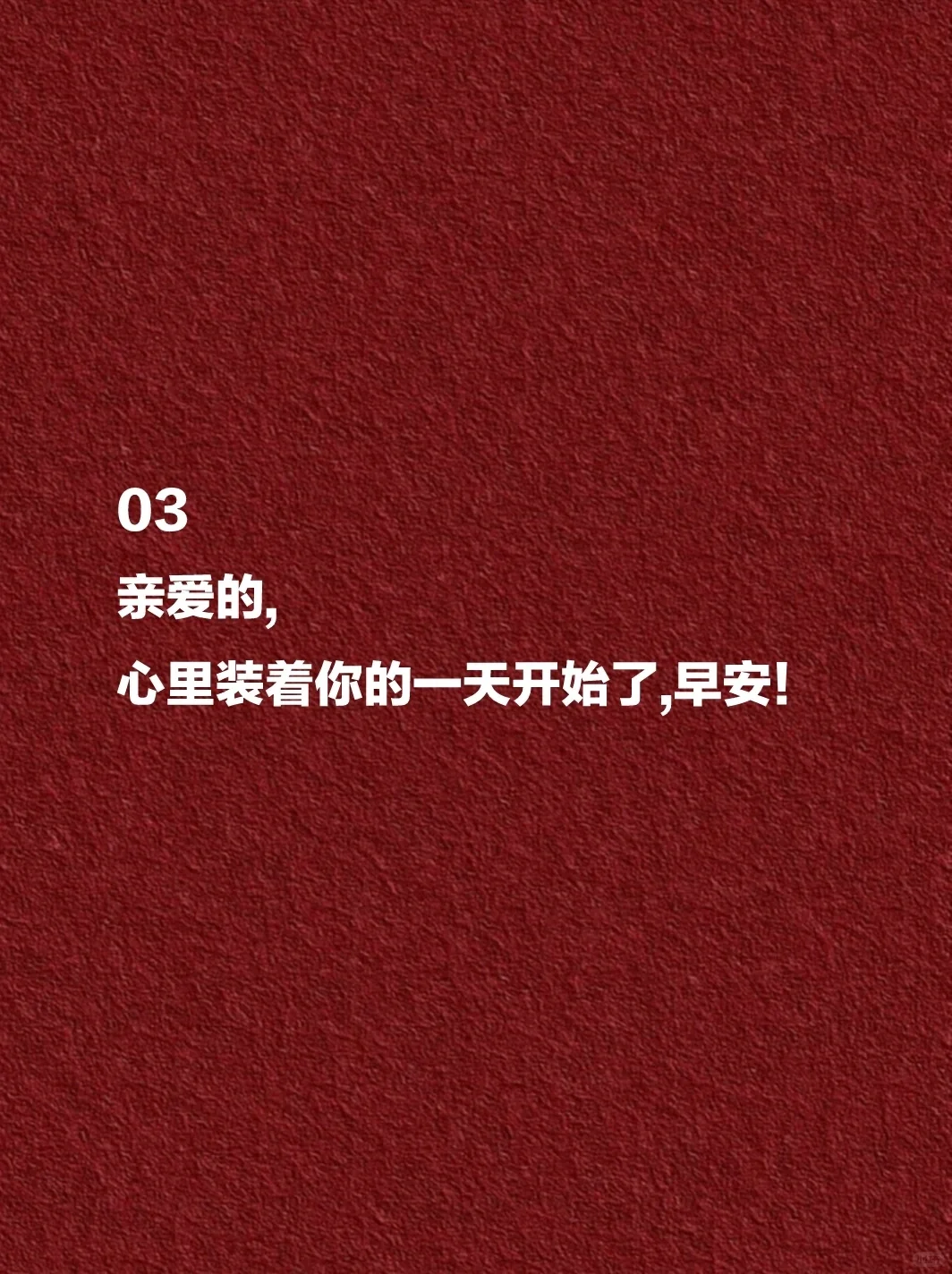 03

亲爱的,

心里装着你的一天开始了,早安!